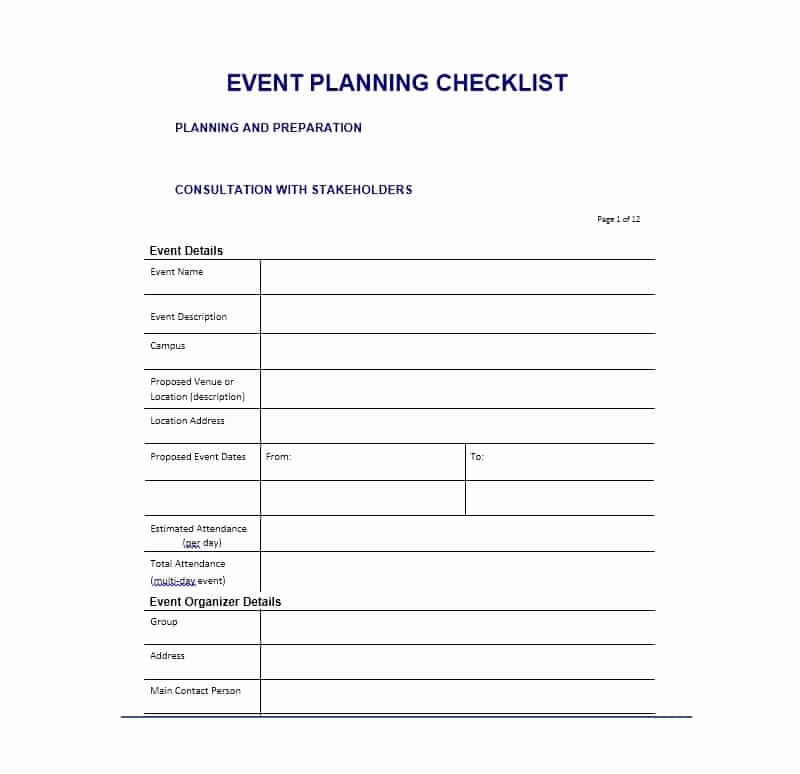 EVENT PLANNING CHECKLIST

PLANNING AND PREPARATION

CONSULTATION WITH STAKEHOLDERS

Page 1 of 12

Event Details

| Event Name | | |
|---|---|---|
| Event Description | | |
| Campus | | |
| Proposed Venue or Location (description) | | |
| Location Address | | |
| Proposed Event Dates | From: | To: |
| | | |
| Estimated Attendance (per day) | | |
| Total Attendance (multi-day event) | | |

Event Organizer Details

| Group | |
|---|---|
| Address | |
| Main Contact Person | |